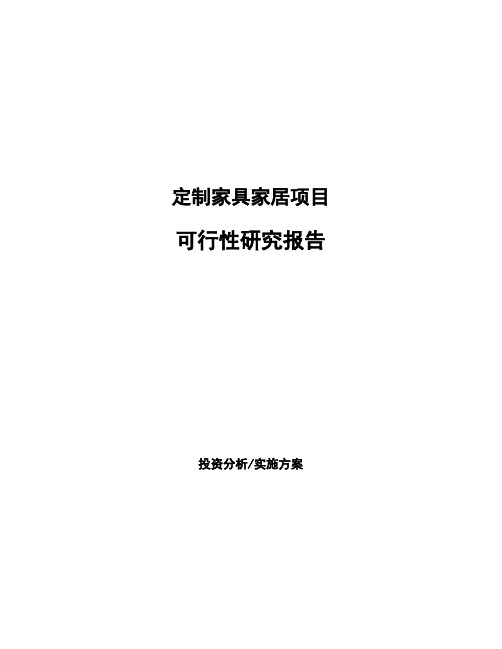 定制家具家居项目

可行性研究报告

投资分析/实施方案